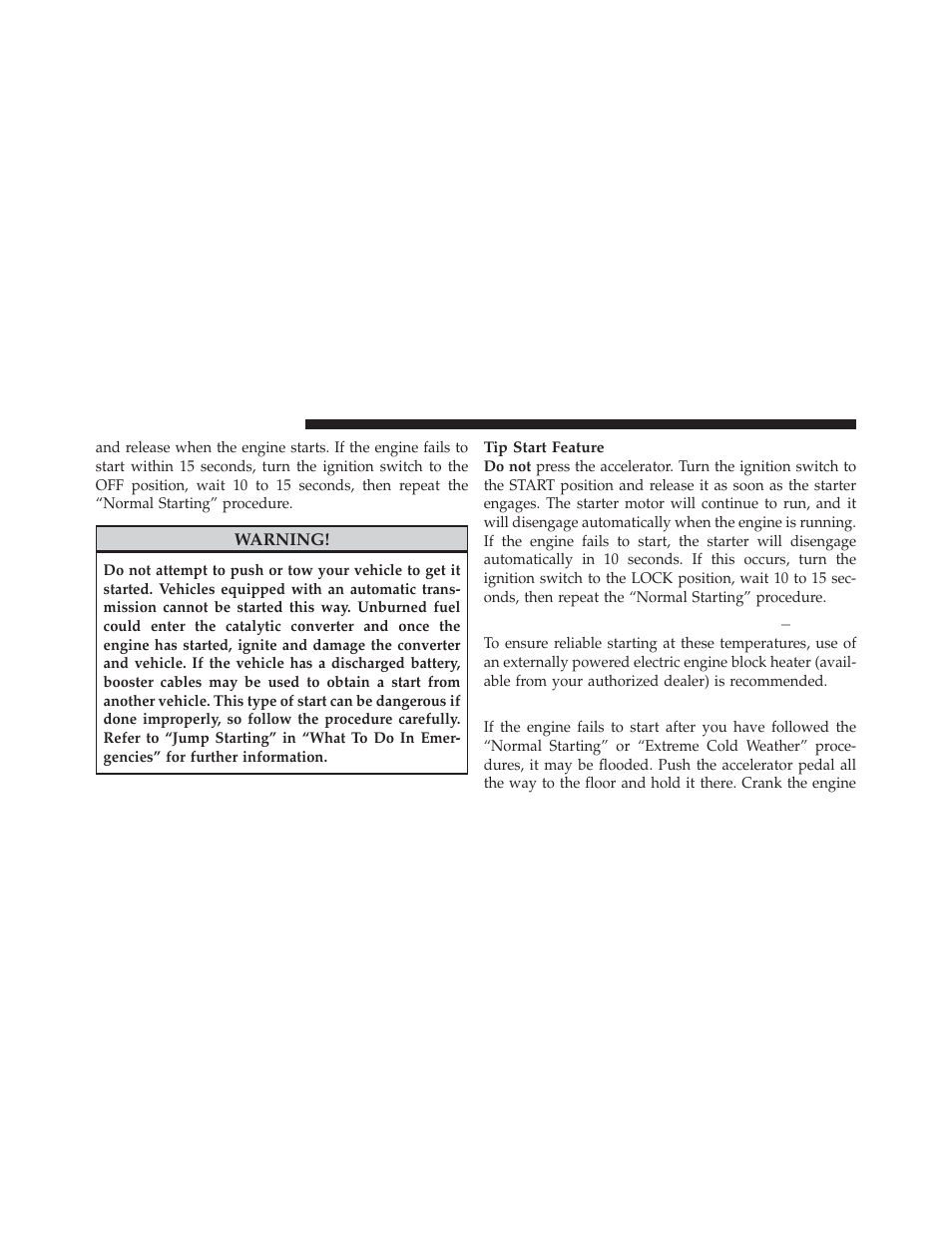 and release when the engine starts. If the engine fails to start within 15 seconds, turn the ignition switch to the OFF position, wait 10 to 15 seconds, then repeat the “Normal Starting” procedure.

WARNING!

Do not attempt to push or tow your vehicle to get it started. Vehicles equipped with an automatic transmission cannot be started this way. Unburned fuel could enter the catalytic converter and once the engine has started, ignite and damage the converter and vehicle. If the vehicle has a discharged battery, booster cables may be used to obtain a start from another vehicle. This type of start can be dangerous if done improperly, so follow the procedure carefully. Refer to “Jump Starting” in “What To Do In Emergencies” for further information.

Tip Start Feature
Do not press the accelerator. Turn the ignition switch to the START position and release it as soon as the starter engages. The starter motor will continue to run, and it will disengage automatically when the engine is running. If the engine fails to start, the starter will disengage automatically in 10 seconds. If this occurs, turn the ignition switch to the LOCK position, wait 10 to 15 seconds, then repeat the “Normal Starting” procedure.

–

To ensure reliable starting at these temperatures, use of an externally powered electric engine block heater (available from your authorized dealer) is recommended.

If the engine fails to start after you have followed the “Normal Starting” or “Extreme Cold Weather” procedures, it may be flooded. Push the accelerator pedal all the way to the floor and hold it there. Crank the engine